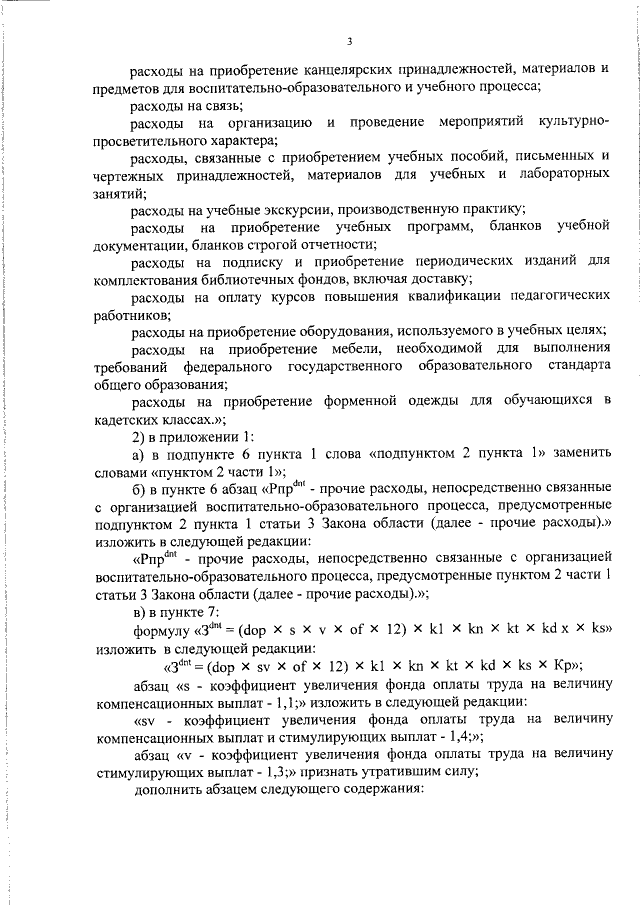 3

расходы на приобретение канцелярских принадлежностей, материалов и предметов для воспитательно-образовательного и учебного процесса;

расходы на связь;

расходы на организацию и проведение мероприятий культурно-просветительного характера;

расходы, связанные с приобретением учебных пособий, письменных и чертежных принадлежностей, материалов для учебных и лабораторных занятий;

расходы на учебные экскурсии, производственную практику;

расходы на приобретение учебных программ, бланков учебной документации, бланков строгой отчетности;

расходы на подписку и приобретение периодических изданий для комплектования библиотечных фондов, включая доставку;

расходы на оплату курсов повышения квалификации педагогических работников;

расходы на приобретение оборудования, используемого в учебных целях;

расходы на приобретение мебели, необходимой для выполнения требований федерального государственного образовательного стандарта общего образования;

расходы на приобретение форменной одежды для обучающихся в кадетских классах.»;

2) в приложении 1:

а) в подпункте 6 пункта 1 слова «подпунктом 2 пункта 1» заменить словами «пунктом 2 части 1»;

б) в пункте 6 абзац «Рпр$^{dnt}$ - прочие расходы, непосредственно связанные с организацией воспитательно-образовательного процесса, предусмотренные подпунктом 2 пункта 1 статьи 3 Закона области (далее - прочие расходы).» изложить в следующей редакции:

«Рпр$^{dnt}$ - прочие расходы, непосредственно связанные с организацией воспитательно-образовательного процесса, предусмотренные пунктом 2 части 1 статьи 3 Закона области (далее - прочие расходы).»;

в) в пункте 7:

формулу «З$^{dnt}$ = (dop × s × v × of × 12) × k1 × kn × kt × kd x × ks» изложить в следующей редакции:

«З$^{dnt}$ = (dop × sv × of × 12) × k1 × kn × kt × kd × ks × Кр»;

абзац «s - коэффициент увеличения фонда оплаты труда на величину компенсационных выплат - 1,1;» изложить в следующей редакции:

«sv - коэффициент увеличения фонда оплаты труда на величину компенсационных выплат и стимулирующих выплат - 1,4;»;

абзац «v - коэффициент увеличения фонда оплаты труда на величину стимулирующих выплат - 1,3;» признать утратившим силу;

дополнить абзацем следующего содержания: